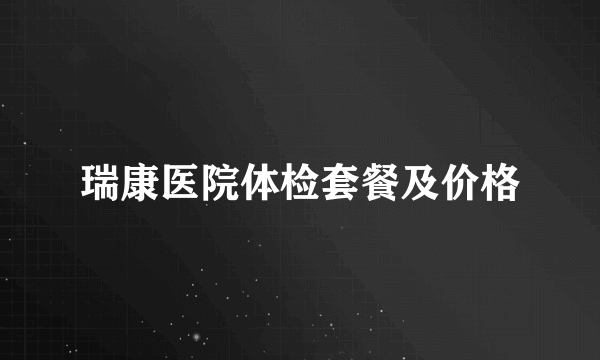 瑞康医院体检套餐及价格